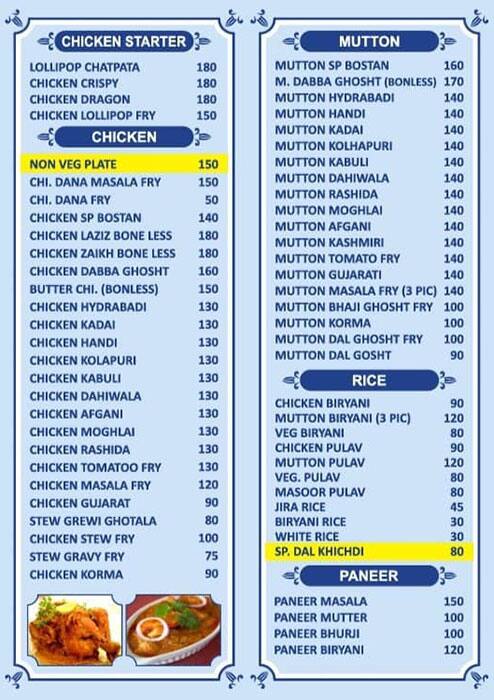 CHICKEN STARTER

| | |
|---|---|
| LOLLIPOP CHATPATA | 180 |
| CHICKEN CRISPY | 180 |
| CHICKEN DRAGON | 180 |
| CHICKEN LOLLIPOP FRY | 150 |

CHICKEN

| | |
|---|---|
| NON VEG PLATE | 150 |
| CHI. DANA MASALA FRY | 150 |
| CHI. DANA FRY | 50 |
| CHICKEN SP BOSTAN | 140 |
| CHICKEN LAZIZ BONE LESS | 180 |
| CHICKEN ZAIKH BONE LESS | 180 |
| CHICKEN DABBA GHOSHT | 160 |
| BUTTER CHI. (BONLESS) | 150 |
| CHICKEN HYDRABADI | 130 |
| CHICKEN KADAI | 130 |
| CHICKEN HANDI | 130 |
| CHICKEN KOLAPURI | 130 |
| CHICKEN KABULI | 130 |
| CHICKEN DAHIWALA | 130 |
| CHICKEN AFGANI | 130 |
| CHICKEN MOGHLAI | 130 |
| CHICKEN RASHIDA | 130 |
| CHICKEN TOMATOO FRY | 130 |
| CHICKEN MASALA FRY | 120 |
| CHICKEN GUJARAT | 90 |
| STEW GREWI GHOTALA | 80 |
| CHICKEN STEW FRY | 100 |
| STEW GRAVY FRY | 75 |
| CHICKEN KORMA | 90 |

MUTTON

| | |
|---|---|
| MUTTON SP BOSTAN | 160 |
| M. DABBA GHOSHT (BONLESS) | 170 |
| MUTTON HYDRABADI | 140 |
| MUTTON HANDI | 140 |
| MUTTON KADAI | 140 |
| MUTTON KOLHAPURI | 140 |
| MUTTON KABULI | 140 |
| MUTTON DAHIWALA | 140 |
| MUTTON RASHIDA | 140 |
| MUTTON MOGHLAI | 140 |
| MUTTON AFGANI | 140 |
| MUTTON KASHMIRI | 140 |
| MUTTON TOMATO FRY | 140 |
| MUTTON GUJARATI | 140 |
| MUTTON MASALA FRY (3 PIC) | 140 |
| MUTTON BHAJI GHOSHT FRY | 100 |
| MUTTON KORMA | 100 |
| MUTTON DAL GHOSHT FRY | 100 |
| MUTTON DAL GOSHT | 90 |

RICE

| | |
|---|---|
| CHICKEN BIRYANI | 90 |
| MUTTON BIRYANI (3 PIC) | 120 |
| VEG BIRYANI | 80 |
| CHICKEN PULAV | 90 |
| MUTTON PULAV | 120 |
| VEG. PULAV | 80 |
| MASOOR PULAV | 80 |
| JIRA RICE | 45 |
| BIRYANI RICE | 30 |
| WHITE RICE | 30 |
| SP. DAL KHICHDI | 80 |

PANEER

| | |
|---|---|
| PANEER MASALA | 150 |
| PANEER MUTTER | 100 |
| PANEER BHURJI | 100 |
| PANEER BIRYANI | 120 |